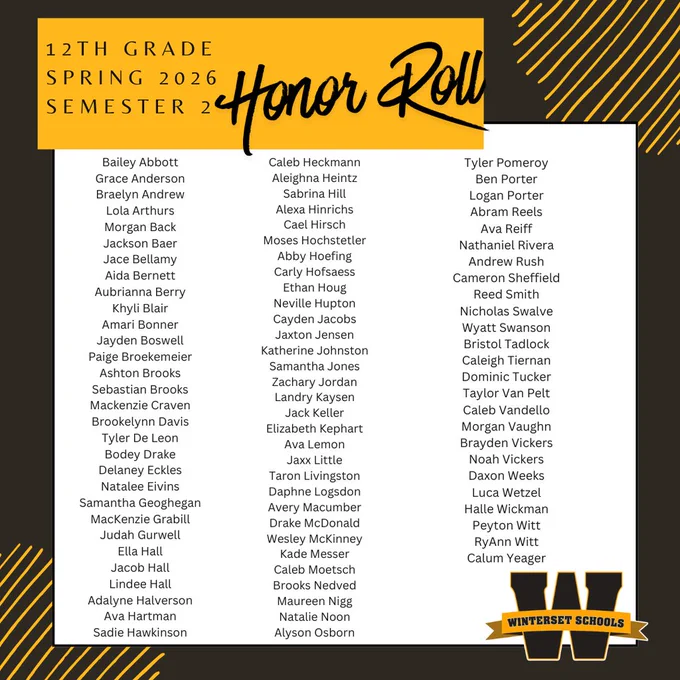 12TH GRADE
SPRING 2026
SEMESTER 2

Honor Roll

Bailey Abbott
Grace Anderson
Braelyn Andrew
Lola Arthurs
Morgan Back
Jackson Baer
Jace Bellamy
Aida Bernett
Aubrianna Berry
Khyli Blair
Amari Bonner
Jayden Boswell
Paige Broekemeier
Ashton Brooks
Sebastian Brooks
Mackenzie Craven
Brookelynn Davis
Tyler De Leon
Bodey Drake
Delaney Eckles
Natalee Eivins
Samantha Geoghegan
MacKenzie Grabill
Judah Gurwell
Ella Hall
Jacob Hall
Lindee Hall
Adalyne Halverson
Ava Hartman
Sadie Hawkinson

Caleb Heckmann
Aleighna Heintz
Sabrina Hill
Alexa Hinrichs
Cael Hirsch
Moses Hochstetler
Abby Hoefing
Carly Hofsaess
Ethan Houg
Neville Hupton
Cayden Jacobs
Jaxton Jensen
Katherine Johnston
Samantha Jones
Zachary Jordan
Landry Kaysen
Jack Keller
Elizabeth Kephart
Ava Lemon
Jaxx Little
Taron Livingston
Daphne Logsdon
Avery Macumber
Drake McDonald
Wesley McKinney
Kade Messer
Caleb Moetsch
Brooks Nedved
Maureen Nigg
Natalie Noon
Alyson Osborn

Tyler Pomeroy
Ben Porter
Logan Porter
Abram Reels
Ava Reiff
Nathaniel Rivera
Andrew Rush
Cameron Sheffield
Reed Smith
Nicholas Swalve
Wyatt Swanson
Bristol Tadlock
Caleigh Tiernan
Dominic Tucker
Taylor Van Pelt
Caleb Vandello
Morgan Vaughn
Brayden Vickers
Noah Vickers
Daxon Weeks
Luca Wetzel
Halle Wickman
Peyton Witt
RyAnn Witt
Calum Yeager

W
WINTERSET SCHOOLS